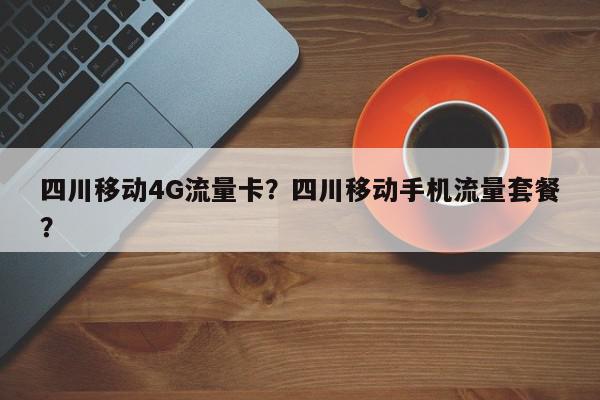 四川移动4G流量卡？四川移动手机流量套餐？